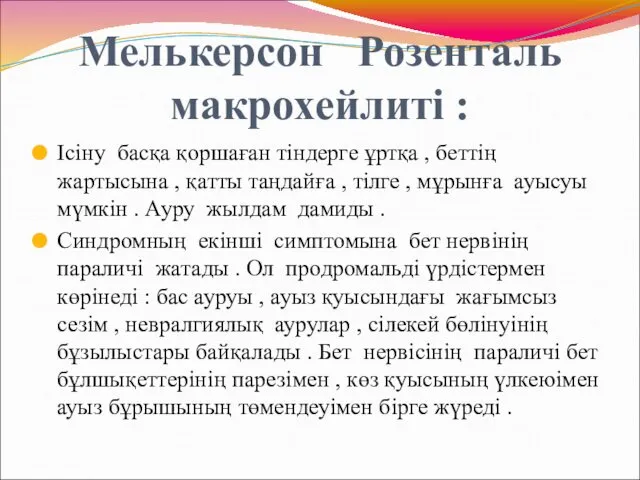 Мелькерсон Розенталь макрохейлиті :

Ісіну басқа қоршаған тіндерге ұртқа , беттің жартысына , қатты таңдайға , тілге , мұрынға ауысуы мүмкін . Ауру жылдам дамиды .

Синдромның екінші симптомына бет нервінің параличі жатады . Ол продромальді үрдістермен көрінеді : бас ауруы , ауыз қуысындағы жағымсыз сезім , невралгиялық аурулар , сілекей бөлінуінің бұзылыстары байқалады . Бет нервісінің параличі бет бұлшықеттерінің парезімен , көз қуысының үлкеюімен ауыз бұрышының төмендеуімен бірге жүреді .